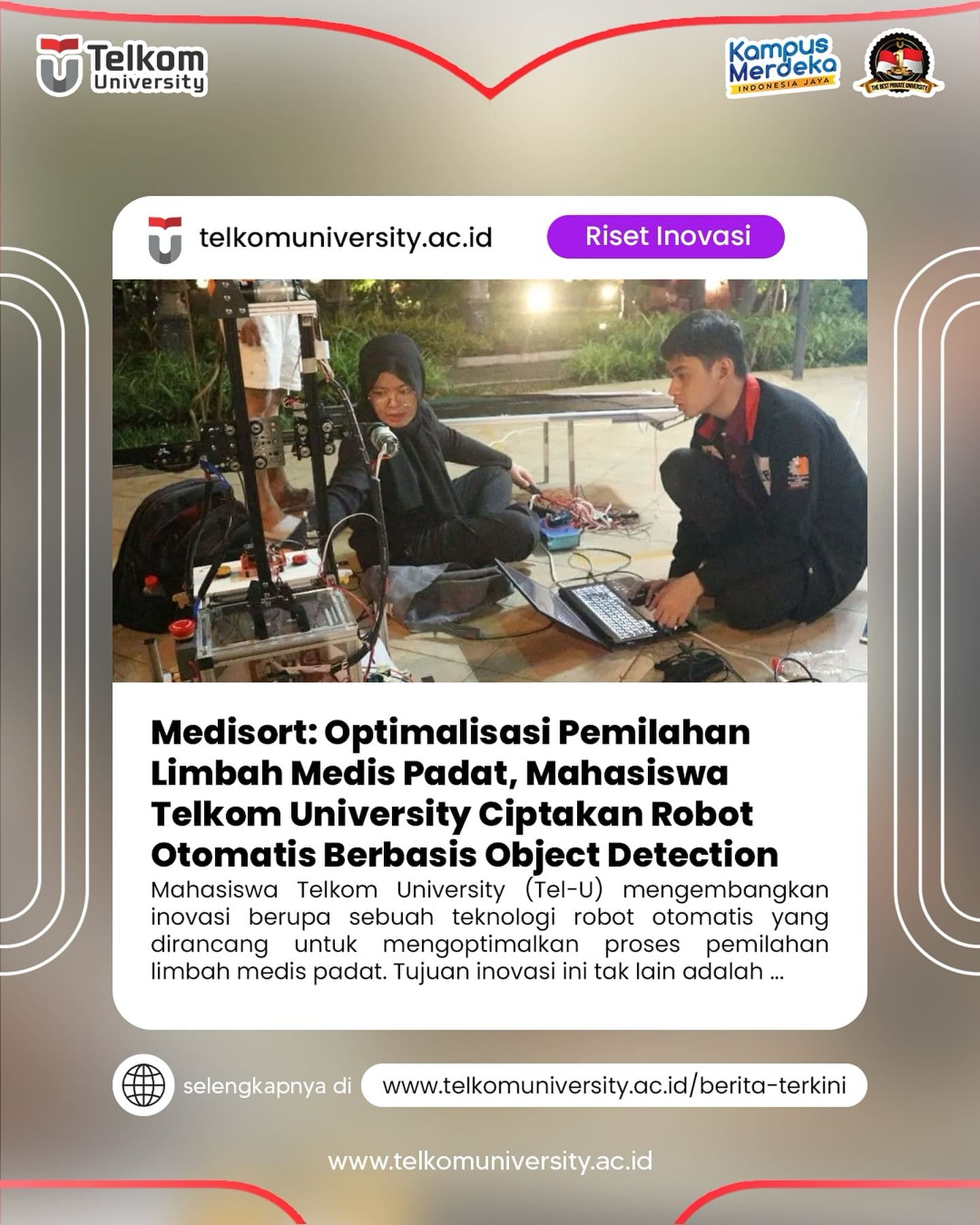 Telkom University

Kampus Merdeka
INDONESIA JAYA

THE BEST PRIVATE UNIVERSITY

telkomuniversity.ac.id

Riset Inovasi

Medisort: Optimalisasi Pemilahan Limbah Medis Padat, Mahasiswa Telkom University Ciptakan Robot Otomatis Berbasis Object Detection

Mahasiswa Telkom University (Tel-U) mengembangkan inovasi berupa sebuah teknologi robot otomatis yang dirancang untuk mengoptimalkan proses pemilahan limbah medis padat. Tujuan inovasi ini tak lain adalah ...

selengkapnya di

www.telkomuniversity.ac.id/berita-terkini

www.telkomuniversity.ac.id